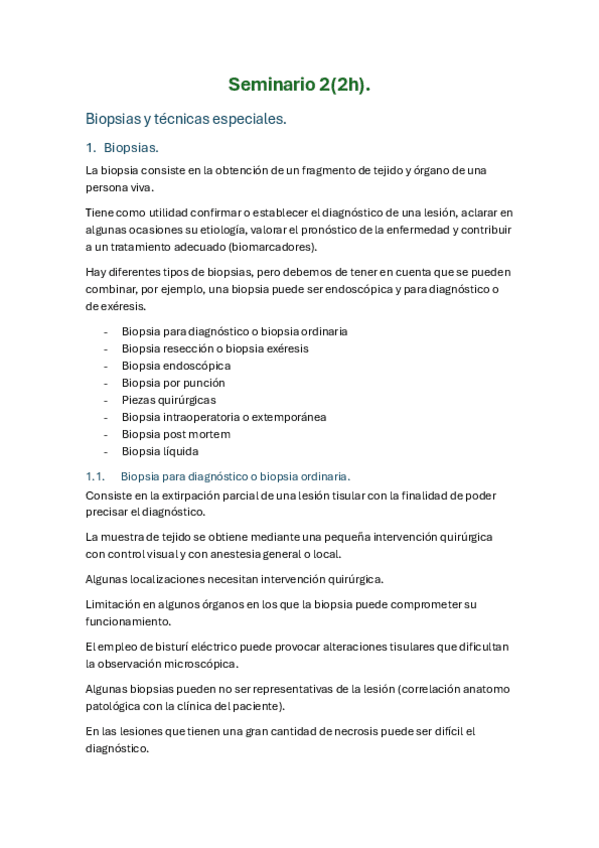 Seminario 2(2h).

Biopsias y técnicas especiales.

1. Biopsias.

La biopsia consiste en la obtención de un fragmento de tejido y órgano de una persona viva.

Tiene como utilidad confirmar o establecer el diagnóstico de una lesión, aclarar en algunas ocasiones su etiología, valorar el pronóstico de la enfermedad y contribuir a un tratamiento adecuado (biomarcadores).

Hay diferentes tipos de biopsias, pero debemos de tener en cuenta que se pueden combinar, por ejemplo, una biopsia puede ser endoscópica y para diagnóstico o de exéresis.

- Biopsia para diagnóstico o biopsia ordinaria
- Biopsia resección o biopsia exéresis
- Biopsia endoscópica
- Biopsia por punción
- Piezas quirúrgicas
- Biopsia intraoperatoria o extemporánea
- Biopsia post mortem
- Biopsia líquida

1.1. Biopsia para diagnóstico o biopsia ordinaria.

Consiste en la extirpación parcial de una lesión tisular con la finalidad de poder precisar el diagnóstico.

La muestra de tejido se obtiene mediante una pequeña intervención quirúrgica con control visual y con anestesia general o local.

Algunas localizaciones necesitan intervención quirúrgica.

Limitación en algunos órganos en los que la biopsia puede comprometer su funcionamiento.

El empleo de bisturí eléctrico puede provocar alteraciones tisulares que dificultan la observación microscópica.

Algunas biopsias pueden no ser representativas de la lesión (correlación anatomo patológica con la clínica del paciente).

En las lesiones que tienen una gran cantidad de necrosis puede ser difícil el diagnóstico.